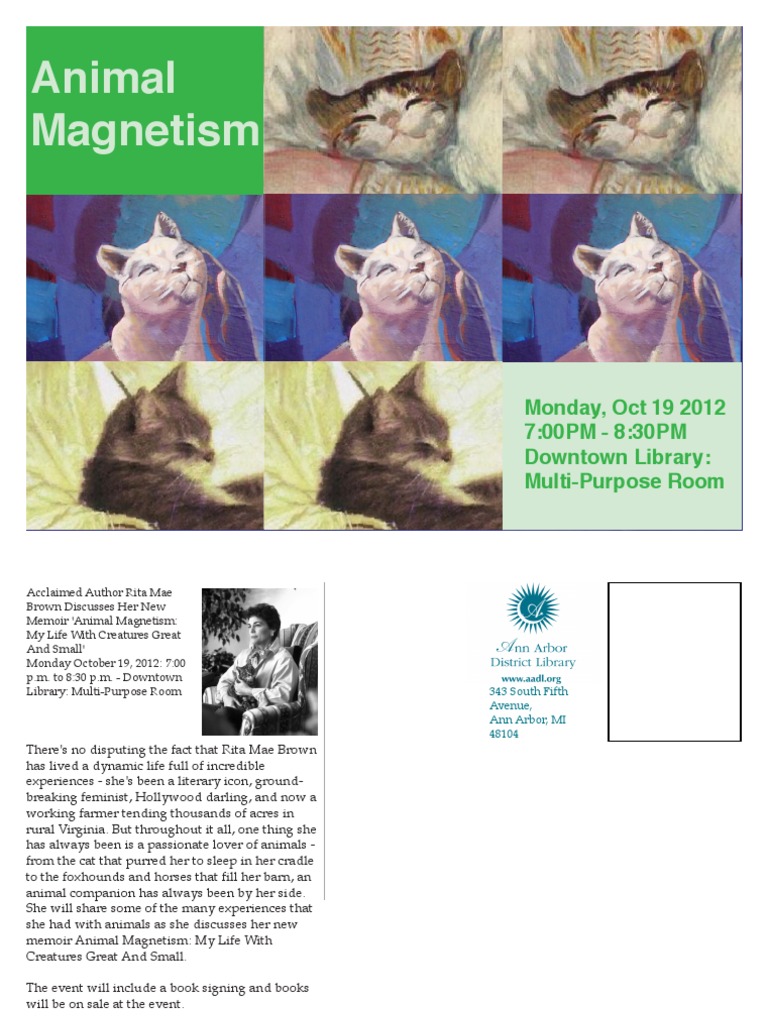 Animal Magnetism

Monday, Oct 19 2012
7:00PM - 8:30PM
Downtown Library:
Multi-Purpose Room

Acclaimed Author Rita Mae Brown Discusses Her New Memoir 'Animal Magnetism: My Life With Creatures Great And Small'
Monday October 19, 2012: 7:00 p.m. to 8:30 p.m. - Downtown Library: Multi-Purpose Room

There's no disputing the fact that Rita Mae Brown has lived a dynamic life full of incredible experiences - she's been a literary icon, ground-breaking feminist, Hollywood darling, and now a working farmer tending thousands of acres in rural Virginia. But throughout it all, one thing she has always been is a passionate lover of animals - from the cat that purred her to sleep in her cradle to the foxhounds and horses that fill her barn, an animal companion has always been by her side. She will share some of the many experiences that she had with animals as she discusses her new memoir Animal Magnetism: My Life With Creatures Great And Small.

The event will include a book signing and books will be on sale at the event.

Ann Arbor
District Library
www.aadl.org
343 South Fifth Avenue,
Ann Arbor, MI 48104